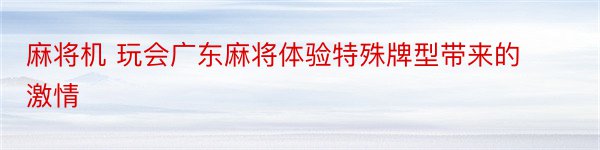 麻将机 玩会广东麻将体验特殊牌型带来的激情